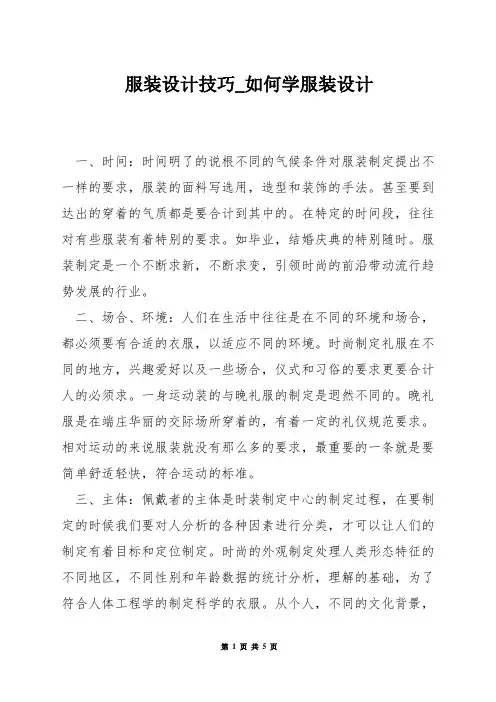 服装设计技巧_如何学服装设计

一、时间：时间明了的说根不同的气候条件对服装制定提出不一样的要求，服装的面料写选用，造型和装饰的手法。甚至要到达出的穿着的气质都是要合计到其中的。在特定的时间段，往往对有些服装有着特别的要求。如毕业，结婚庆典的特别随时。服装制定是一个不断求新，不断求变，引领时尚的前沿带动流行趋势发展的行业。

二、场合、环境：人们在生活中往往是在不同的环境和场合，都必须要有合适的衣服，以适应不同的环境。时尚制定礼服在不同的地方，兴趣爱好以及一些场合，仪式和习俗的要求更要合计人的必须求。一身运动装的与晚礼服的制定是迥然不同的。晚礼服是在端庄华丽的交际场所穿着的，有着一定的礼仪规范要求。相对运动的来说服装就没有那么多的要求，最重要的一条就是要简单舒适轻快，符合运动的标准。

三、主体：佩戴者的主体是时装制定中心的制定过程，在要制定的时候我们要对人分析的各种因素进行分类，才可以让人们的制定有着目标和定位制定。时尚的外观制定处理人类形态特征的不同地区，不同性别和年龄数据的统计分析，理解的基础，为了符合人体工程学的制定科学的衣服。从个人，不同的文化背景，

第 1 页 共 5 页